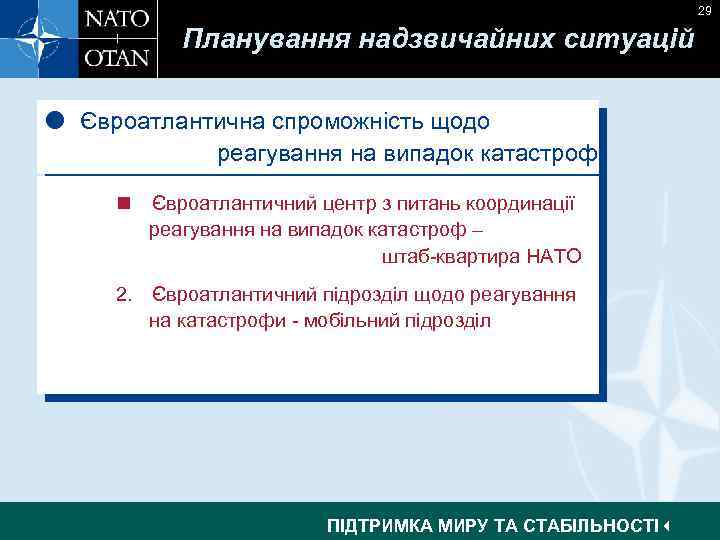 NATO
OTAN

29

Планування надзвичайних ситуацій

Євроатлантична спроможність щодо реагування на випадок катастроф

Євроатлантичний центр з питань координації реагування на випадок катастроф – штаб-квартира НАТО

2. Євроатлантичний підрозділ щодо реагування на катастрофи - мобільний підрозділ

ПІДТРИМКА МИРУ ТА СТАБІЛЬНОСТІ